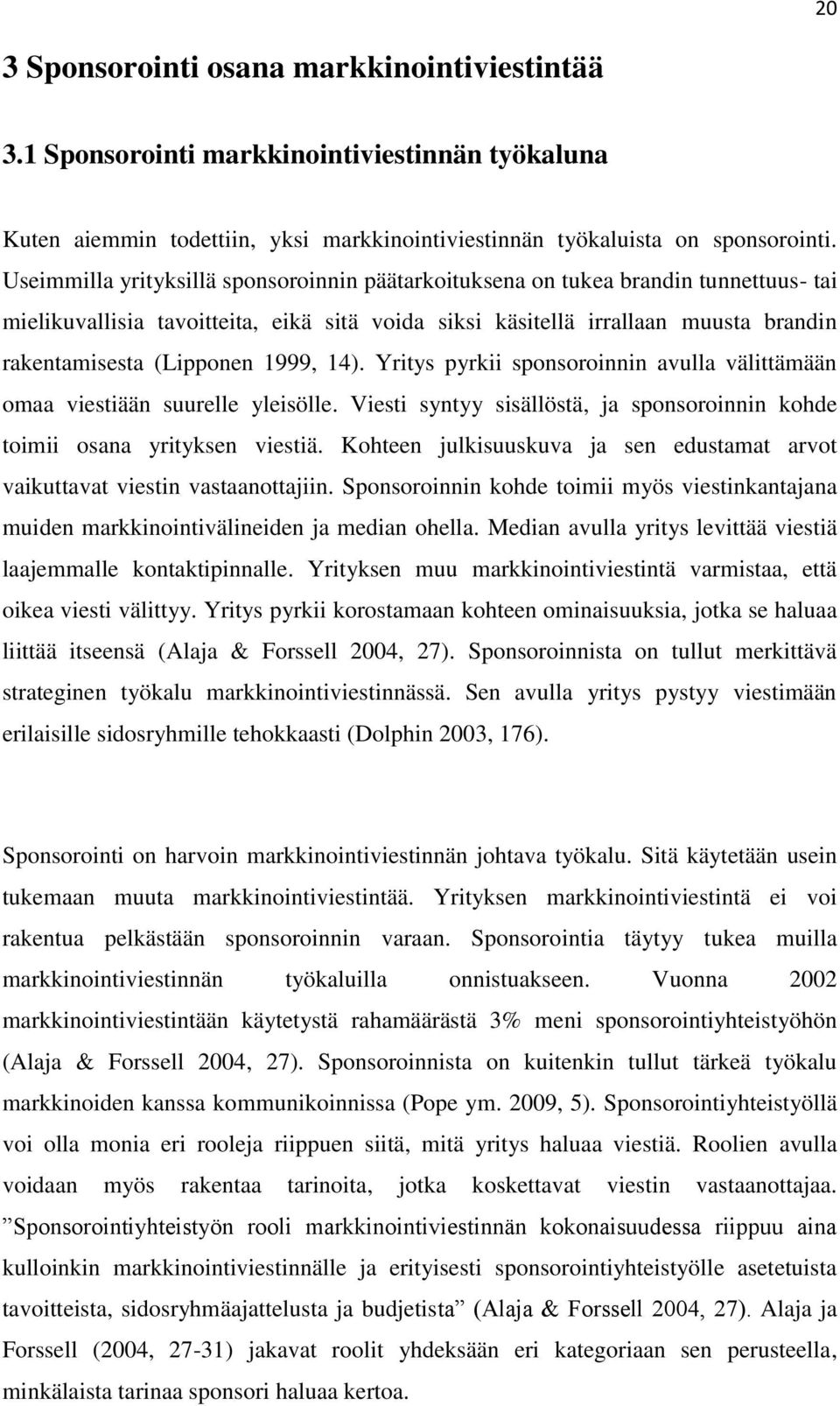 20

3 Sponsorointi osana markkinointiviestintää

3.1 Sponsorointi markkinointiviestinnän työkaluna

Kuten aiemmin todettiin, yksi markkinointiviestinnän työkaluista on sponsorointi. Useimmilla yrityksillä sponsoroinnin päätarkoituksena on tukea brandin tunnettuus- tai mielikuvallisia tavoitteita, eikä sitä voida siksi käsitellä irrallaan muusta brandin rakentamisesta (Lipponen 1999, 14). Yritys pyrkii sponsoroinnin avulla välittämään omaa viestiään suurelle yleisölle. Viesti syntyy sisällöstä, ja sponsoroinnin kohde toimii osana yrityksen viestiä. Kohteen julkisuuskuva ja sen edustamat arvot vaikuttavat viestin vastaanottajiin. Sponsoroinnin kohde toimii myös viestinkantajana muiden markkinointivälineiden ja median ohella. Median avulla yritys levittää viestiä laajemmalle kontaktipinnalle. Yrityksen muu markkinointiviestintä varmistaa, että oikea viesti välittyy. Yritys pyrkii korostamaan kohteen ominaisuuksia, jotka se haluaa liittää itseensä (Alaja & Forssell 2004, 27). Sponsoroinnista on tullut merkittävä strateginen työkalu markkinointiviestinnässä. Sen avulla yritys pystyy viestimään erilaisille sidosryhmille tehokkaasti (Dolphin 2003, 176).

Sponsorointi on harvoin markkinointiviestinnän johtava työkalu. Sitä käytetään usein tukemaan muuta markkinointiviestintää. Yrityksen markkinointiviestintä ei voi rakentua pelkästään sponsoroinnin varaan. Sponsorointia täytyy tukea muilla markkinointiviestinnän työkaluilla onnistuakseen. Vuonna 2002 markkinointiviestintään käytetystä rahamäärästä 3% meni sponsorointiyhteistyöhön (Alaja & Forssell 2004, 27). Sponsoroinnista on kuitenkin tullut tärkeä työkalu markkinoiden kanssa kommunikoinnissa (Pope ym. 2009, 5). Sponsorointiyhteistyöllä voi olla monia eri rooleja riippuen siitä, mitä yritys haluaa viestiä. Roolien avulla voidaan myös rakentaa tarinoita, jotka koskettavat viestin vastaanottajaa. ”Sponsorointiyhteistyön rooli markkinointiviestinnän kokonaisuudessa riippuu aina kulloinkin markkinointiviestinnälle ja erityisesti sponsorointiyhteistyölle asetetuista tavoitteista, sidosryhmäajattelusta ja budjetista” (Alaja & Forssell 2004, 27). Alaja ja Forssell (2004, 27-31) jakavat roolit yhdeksään eri kategoriaan sen perusteella, minkälaista tarinaa sponsori haluaa kertoa.